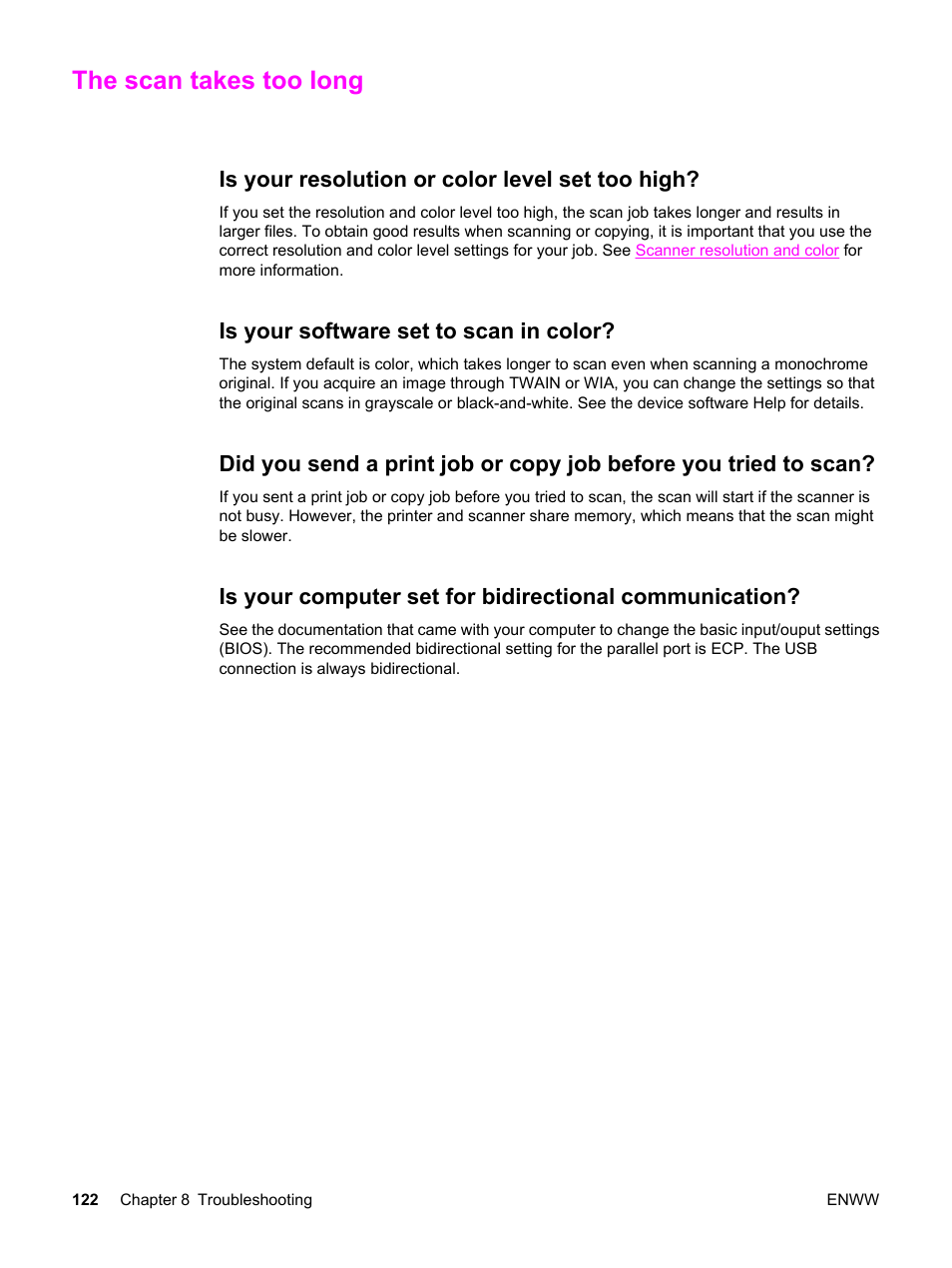 The scan takes too long

Is your resolution or color level set too high?

If you set the resolution and color level too high, the scan job takes longer and results in larger files. To obtain good results when scanning or copying, it is important that you use the correct resolution and color level settings for your job. See Scanner resolution and color for more information.

Is your software set to scan in color?

The system default is color, which takes longer to scan even when scanning a monochrome original. If you acquire an image through TWAIN or WIA, you can change the settings so that the original scans in grayscale or black-and-white. See the device software Help for details.

Did you send a print job or copy job before you tried to scan?

If you sent a print job or copy job before you tried to scan, the scan will start if the scanner is not busy. However, the printer and scanner share memory, which means that the scan might be slower.

Is your computer set for bidirectional communication?

See the documentation that came with your computer to change the basic input/ouput settings (BIOS). The recommended bidirectional setting for the parallel port is ECP. The USB connection is always bidirectional.

122 Chapter 8 Troubleshooting ENWW